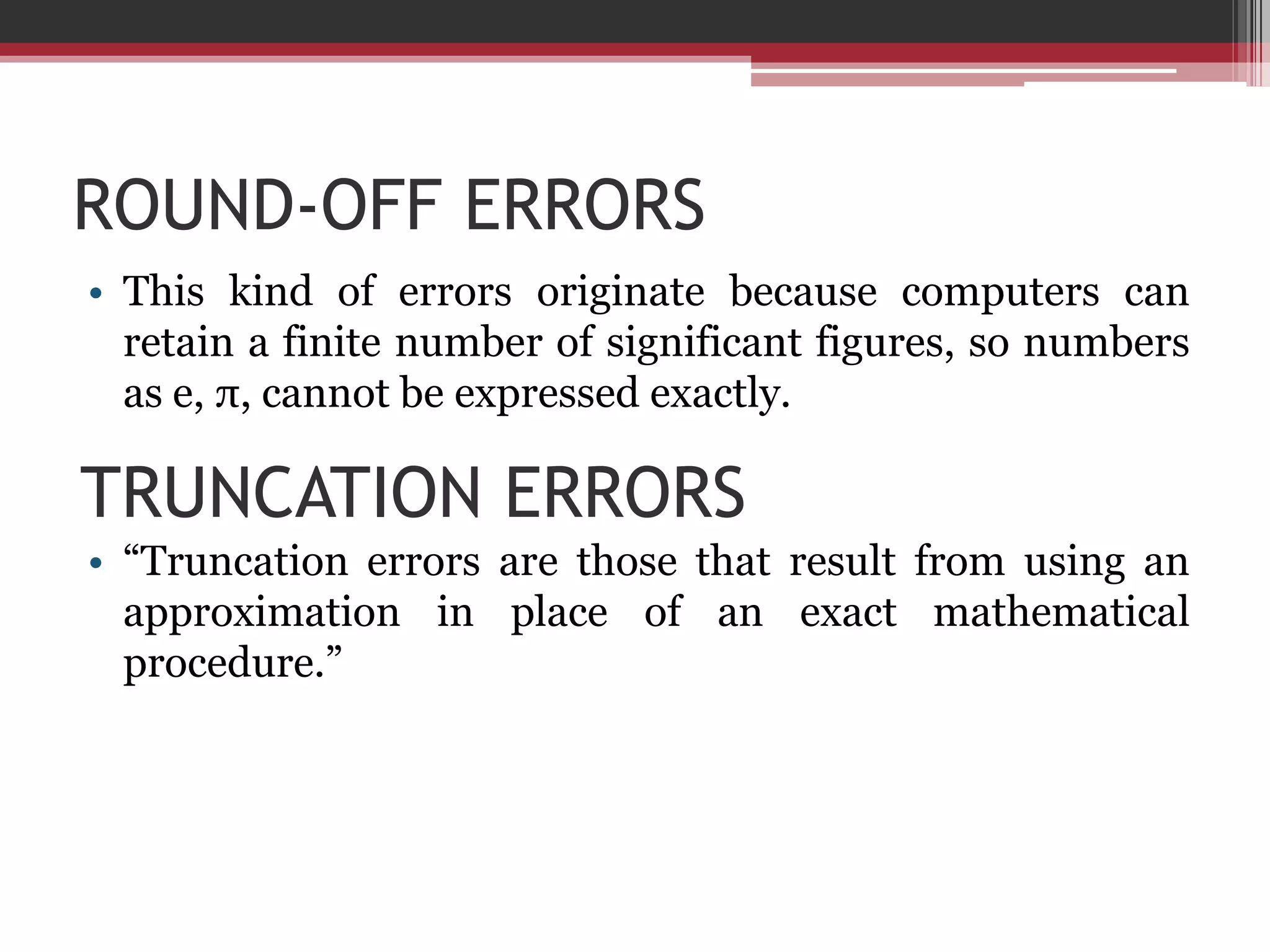 ROUND-OFF ERRORS

• This kind of errors originate because computers can retain a finite number of significant figures, so numbers as e, π, cannot be expressed exactly.

TRUNCATION ERRORS

• “Truncation errors are those that result from using an approximation in place of an exact mathematical procedure.”